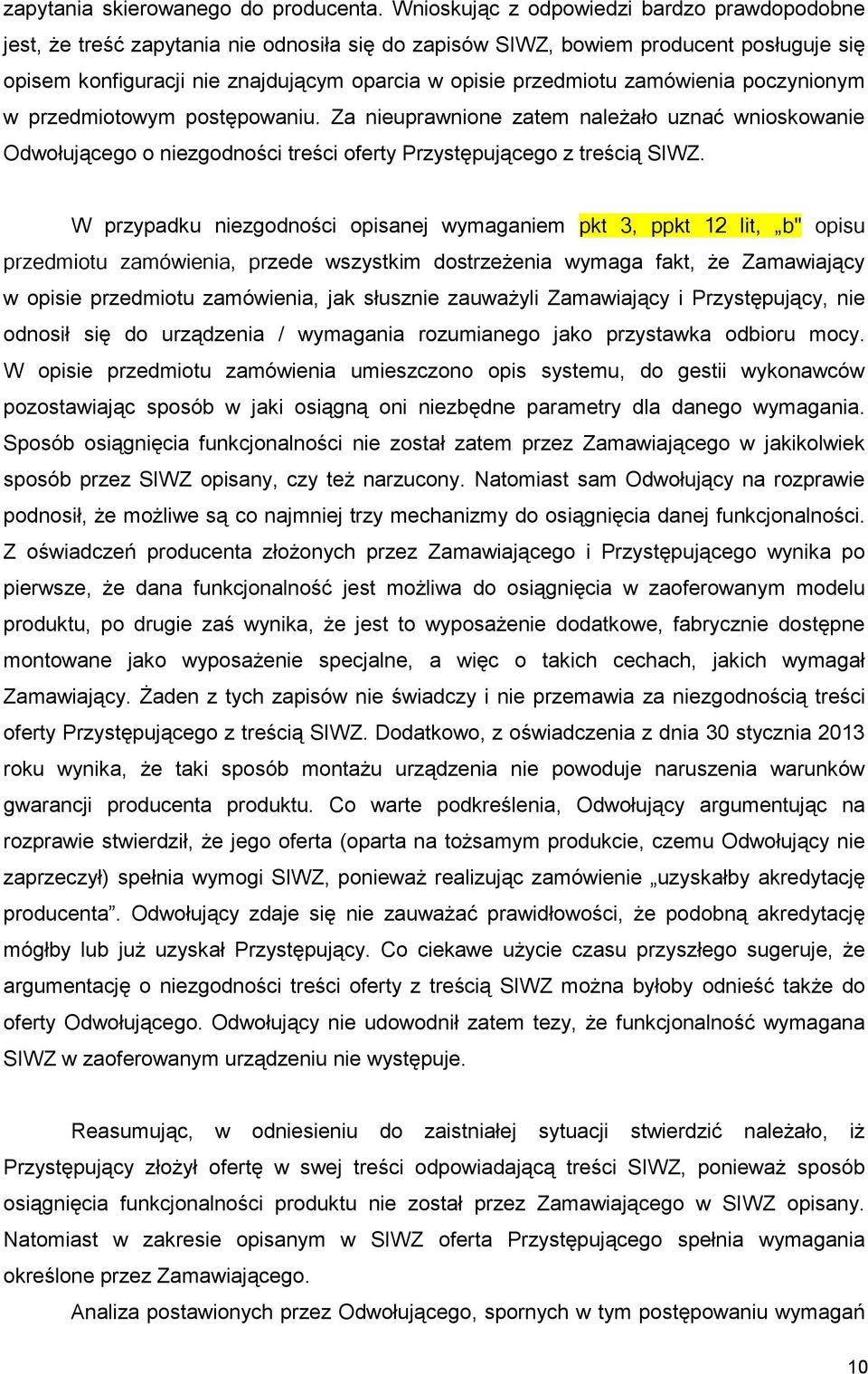 zapytania skierowanego do producenta. Wnioskując z odpowiedzi bardzo prawdopodobne jest, że treść zapytania nie odnosiła się do zapisów SIWZ, bowiem producent posługuje się opisem konfiguracji nie znajdującym oparcia w opisie przedmiotu zamówienia poczynionym w przedmiotowym postępowaniu. Za nieuprawnione zatem należało uznać wnioskowanie Odwołującego o niezgodności treści oferty Przystępującego z treścią SIWZ.

W przypadku niezgodności opisanej wymaganiem pkt 3, ppkt 12 lit, „b" opisu przedmiotu zamówienia, przede wszystkim dostrzeżenia wymaga fakt, że Zamawiający w opisie przedmiotu zamówienia, jak słusznie zauważyli Zamawiający i Przystępujący, nie odnosił się do urządzenia / wymagania rozumianego jako przystawka odbioru mocy. W opisie przedmiotu zamówienia umieszczono opis systemu, do gestii wykonawców pozostawiając sposób w jaki osiągną oni niezbędne parametry dla danego wymagania. Sposób osiągnięcia funkcjonalności nie został zatem przez Zamawiającego w jakikolwiek sposób przez SIWZ opisany, czy też narzucony. Natomiast sam Odwołujący na rozprawie podnosił, że możliwe są co najmniej trzy mechanizmy do osiągnięcia danej funkcjonalności. Z oświadczeń producenta złożonych przez Zamawiającego i Przystępującego wynika po pierwsze, że dana funkcjonalność jest możliwa do osiągnięcia w zaoferowanym modelu produktu, po drugie zaś wynika, że jest to wyposażenie dodatkowe, fabrycznie dostępne montowane jako wyposażenie specjalne, a więc o takich cechach, jakich wymagał Zamawiający. Żaden z tych zapisów nie świadczy i nie przemawia za niezgodnością treści oferty Przystępującego z treścią SIWZ. Dodatkowo, z oświadczenia z dnia 30 stycznia 2013 roku wynika, że taki sposób montażu urządzenia nie powoduje naruszenia warunków gwarancji producenta produktu. Co warte podkreślenia, Odwołujący argumentując na rozprawie stwierdził, że jego oferta (oparta na tożsamym produkcie, czemu Odwołujący nie zaprzeczył) spełnia wymogi SIWZ, ponieważ realizując zamówienie „uzyskałby akredytację producenta”. Odwołujący zdaje się nie zauważać prawidłowości, że podobną akredytację mógłby lub już uzyskał Przystępujący. Co ciekawe użycie czasu przyszłego sugeruje, że argumentację o niezgodności treści oferty z treścią SIWZ można byłoby odnieść także do oferty Odwołującego. Odwołujący nie udowodnił zatem tezy, że funkcjonalność wymagana SIWZ w zaoferowanym urządzeniu nie występuje.

Reasumując, w odniesieniu do zaistniałej sytuacji stwierdzić należało, iż Przystępujący złożył ofertę w swej treści odpowiadającą treści SIWZ, ponieważ sposób osiągnięcia funkcjonalności produktu nie został przez Zamawiającego w SIWZ opisany. Natomiast w zakresie opisanym w SIWZ oferta Przystępującego spełnia wymagania określone przez Zamawiającego.

Analiza postawionych przez Odwołującego, spornych w tym postępowaniu wymagań

10